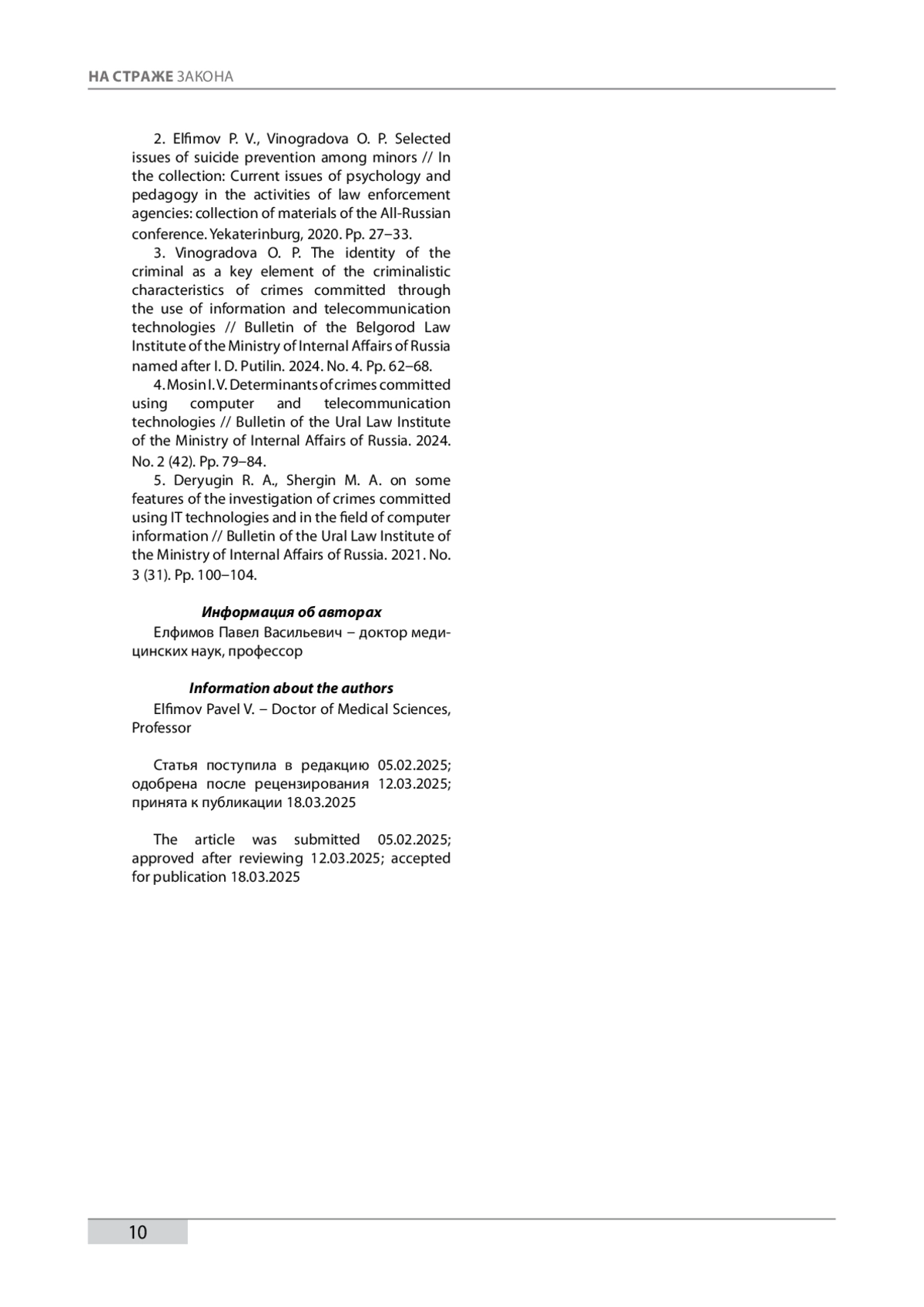 НА СТРАЖЕ ЗАКОНА

2. Elfimov P. V., Vinogradova O. P. Selected issues of suicide prevention among minors // In the collection: Current issues of psychology and pedagogy in the activities of law enforcement agencies: collection of materials of the All-Russian conference. Yekaterinburg, 2020. Pp. 27–33.

3. Vinogradova O. P. The identity of the criminal as a key element of the criminalistic characteristics of crimes committed through the use of information and telecommunication technologies // Bulletin of the Belgorod Law Institute of the Ministry of Internal Affairs of Russia named after I. D. Putilin. 2024. No. 4. Pp. 62–68.

4. Mosin I. V. Determinants of crimes committed using computer and telecommunication technologies // Bulletin of the Ural Law Institute of the Ministry of Internal Affairs of Russia. 2024. No. 2 (42). Pp. 79–84.

5. Deryugin R. A., Shergin M. A. on some features of the investigation of crimes committed using IT technologies and in the field of computer information // Bulletin of the Ural Law Institute of the Ministry of Internal Affairs of Russia. 2021. No. 3 (31). Pp. 100–104.

Информация об авторах

Елфимов Павел Васильевич – доктор медицинских наук, профессор

Information about the authors

Elfimov Pavel V. – Doctor of Medical Sciences, Professor

Статья поступила в редакцию 05.02.2025; одобрена после рецензирования 12.03.2025; принята к публикации 18.03.2025

The article was submitted 05.02.2025; approved after reviewing 12.03.2025; accepted for publication 18.03.2025

10